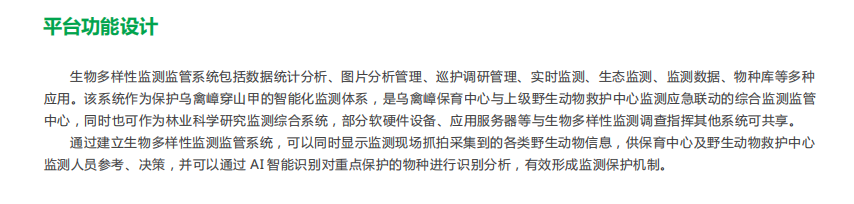 平台功能设计

生物多样性监测监管系统包括数据统计分析、图片分析管理、巡护调研管理、实时监测、生态监测、监测数据、物种库等多种应用。该系统作为保护乌禽嶂穿山甲的智能化监测体系，是乌禽嶂保育中心与上级野生动物救护中心监测应急联动的综合监测监管中心，同时也可作为林业科学研究监测综合系统，部分软硬件设备、应用服务器等与生物多样性监测调查指挥其他系统可共享。

通过建立生物多样性监测监管系统，可以同时显示监测现场抓拍采集到的各类野生动物信息，供保育中心及野生动物救护中心监测人员参考、决策，并可以通过 AI 智能识别对重点保护的物种进行识别分析，有效形成监测保护机制。